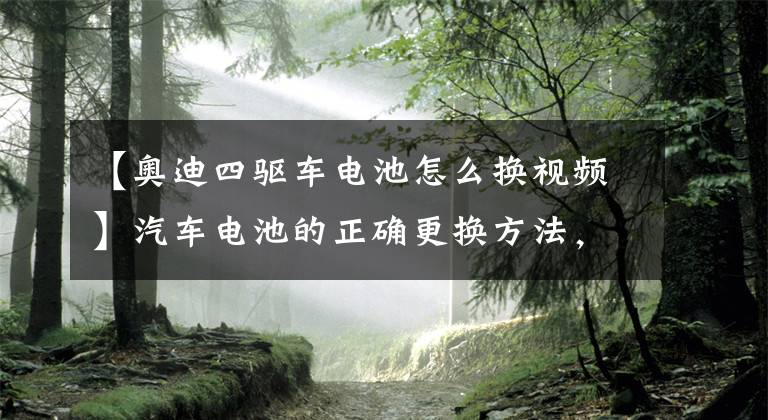 【奥迪四驱车电池怎么换视频】汽车电池的正确更换方法，